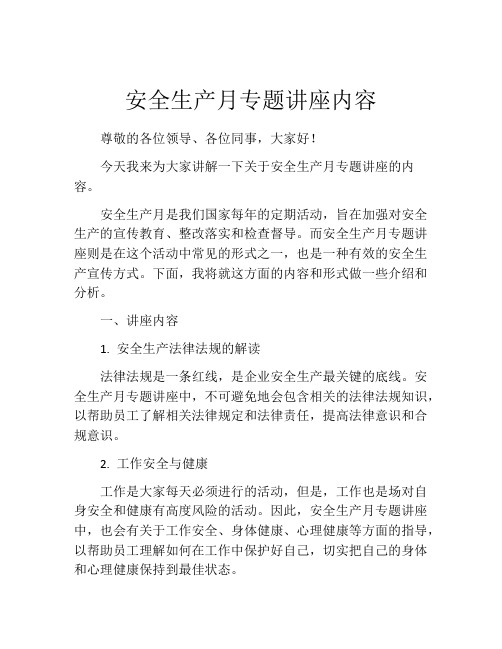 安全生产月专题讲座内容

尊敬的各位领导、各位同事，大家好！

今天我来为大家讲解一下关于安全生产月专题讲座的内容。

安全生产月是我们国家每年的定期活动，旨在加强对安全生产的宣传教育、整改落实和检查督导。而安全生产月专题讲座则是在这个活动中常见的形式之一，也是一种有效的安全生产宣传方式。下面，我将就这方面的内容和形式做一些介绍和分析。

一、讲座内容

1. 安全生产法律法规的解读

法律法规是一条红线，是企业安全生产最关键的底线。安全生产月专题讲座中，不可避免地会包含相关的法律法规知识，以帮助员工了解相关法律规定和法律责任，提高法律意识和合规意识。

2. 工作安全与健康

工作是大家每天必须进行的活动，但是，工作也是场对自身安全和健康有高度风险的活动。因此，安全生产月专题讲座中，也会有关于工作安全、身体健康、心理健康等方面的指导，以帮助员工理解如何在工作中保护好自己，切实把自己的身体和心理健康保持到最佳状态。